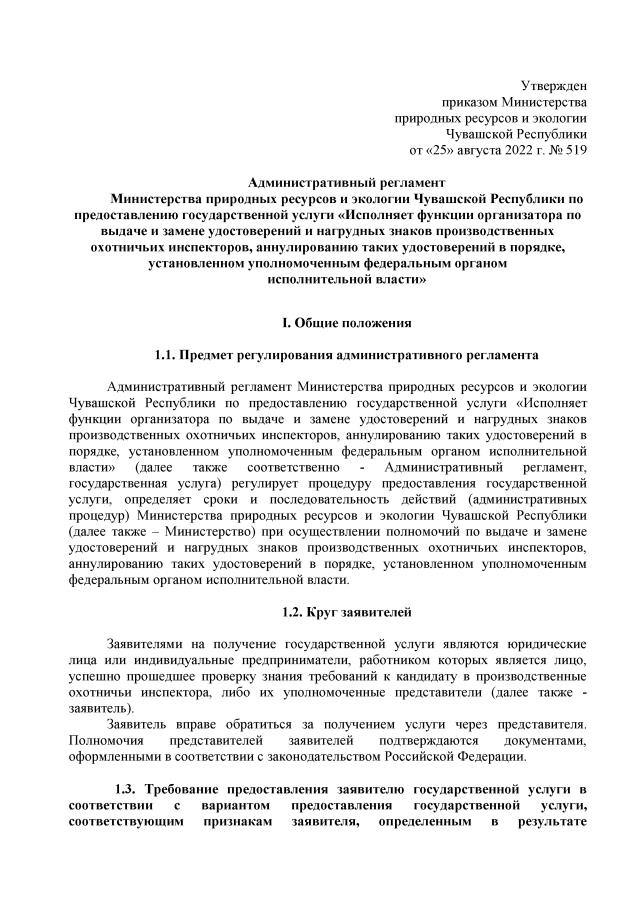 Утвержден
приказом Министерства
природных ресурсов и экологии
Чувашской Республики
от «25» августа 2022 г. № 519

Административный регламент
Министерства природных ресурсов и экологии Чувашской Республики по предоставлению государственной услуги «Исполняет функции организатора по выдаче и замене удостоверений и нагрудных знаков производственных охотничьих инспекторов, аннулированию таких удостоверений в порядке, установленном уполномоченным федеральным органом исполнительной власти»

I. Общие положения

1.1. Предмет регулирования административного регламента

Административный регламент Министерства природных ресурсов и экологии Чувашской Республики по предоставлению государственной услуги «Исполняет функции организатора по выдаче и замене удостоверений и нагрудных знаков производственных охотничьих инспекторов, аннулированию таких удостоверений в порядке, установленном уполномоченным федеральным органом исполнительной власти» (далее также соответственно - Административный регламент, государственная услуга) регулирует процедуру предоставления государственной услуги, определяет сроки и последовательность действий (административных процедур) Министерства природных ресурсов и экологии Чувашской Республики (далее также – Министерство) при осуществлении полномочий по выдаче и замене удостоверений и нагрудных знаков производственных охотничьих инспекторов, аннулированию таких удостоверений в порядке, установленном уполномоченным федеральным органом исполнительной власти.

1.2. Круг заявителей

Заявителями на получение государственной услуги являются юридические лица или индивидуальные предприниматели, работником которых является лицо, успешно прошедшее проверку знания требований к кандидату в производственные охотничьи инспектора, либо их уполномоченные представители (далее также - заявитель).

Заявитель вправе обратиться за получением услуги через представителя. Полномочия представителей заявителей подтверждаются документами, оформленными в соответствии с законодательством Российской Федерации.

1.3. Требование предоставления заявителю государственной услуги в соответствии с вариантом предоставления государственной услуги, соответствующим признакам заявителя, определенным в результате